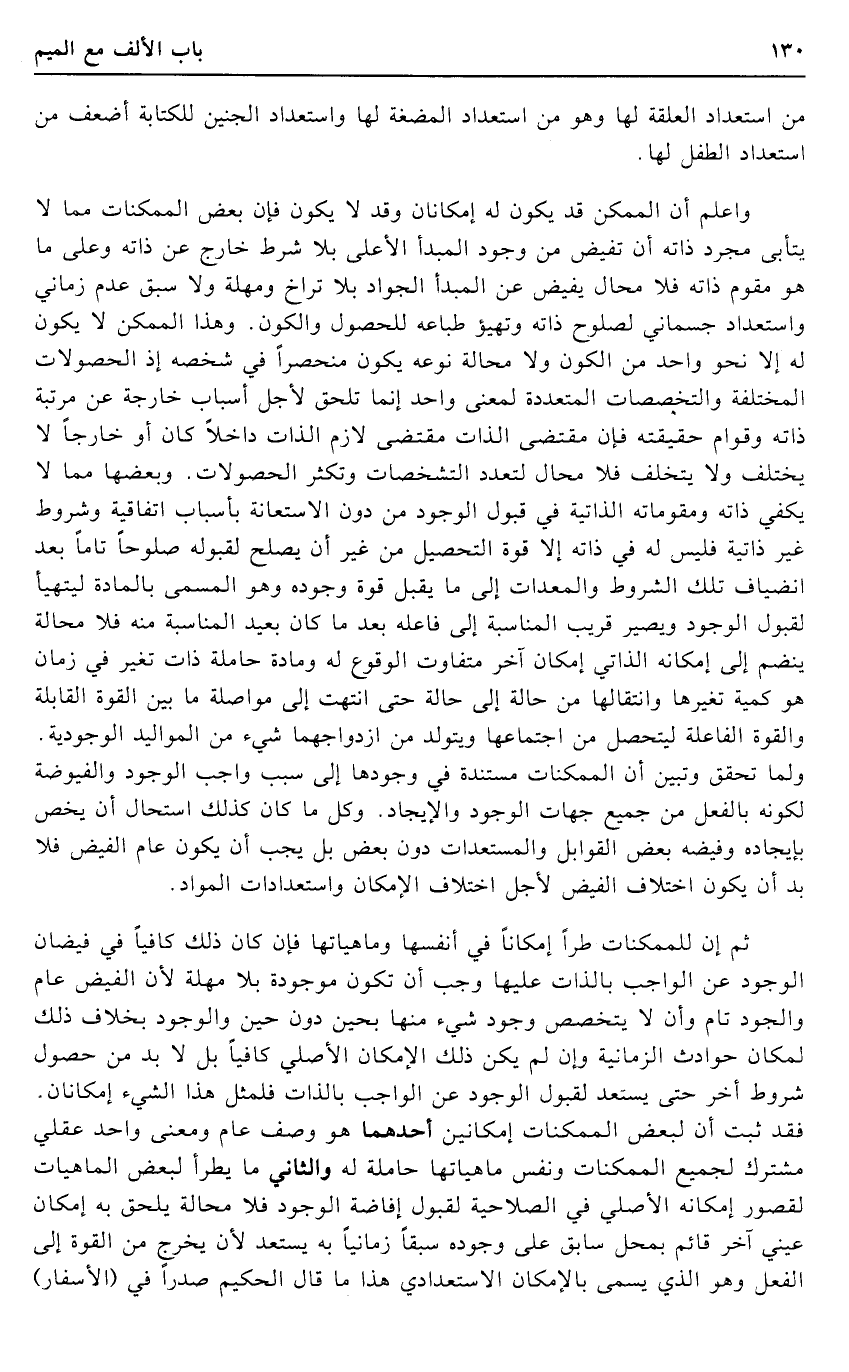 ١٣٠ باب الألف مع الميم

من استعداد العلقة لها وهو من استعداد المضغة لها واستعداد الجنين للكتابة أضعف من استعداد الطفل لها.

واعلم أن الممكن قد يكون له إمكانان وقد لا يكون فإن بعض الممكنات مما لا يتأبى مجرد ذاته أن تفيض من وجود المبدأ الأعلى بلا شرط خارج عن ذاته وعلى ما هو مقوم ذاته فلا محال يفيض عن المبدأ الجواد بلا تراخ ومهلة ولا سبق عدم زماني واستعداد جسماني لصلوح ذاته وتهيؤ طباعه للحصول والكون. وهذا الممكن لا يكون له إلا نحو واحد من الكون ولا محالة نوعه يكون منحصراً في شخصه إذ الحصولات المختلفة والتخصصات المتعددة لمعنى واحد إنما تلحق لأجل أسباب خارجة عن مرتبة ذاته وقوام حقيقته فإن مقتضى الذات مقتضى لازم الذات داخلاً كان أو خارجاً لا يختلف ولا يتخلف فلا محال لتعدد التشخصات وتكثر الحصولات. وبعضها مما لا يكفي ذاته ومقوماته الذاتية في قبول الوجود من دون الاستعانة بأسباب اتفاقية وشروط غير ذاتية فليس له في ذاته إلا قوة التحصيل من غير أن يصلح لقبوله صلوحاً تاماً بعد انضياف تلك الشروط والمعدات إلى ما يقبل قوة وجوده وهو المسمى بالمادة ليتهيأ لقبول الوجود ويصير قريب المناسبة إلى فاعله بعد ما كان بعيد المناسبة منه فلا محالة ينضم إلى إمكانه الذاتي إمكان آخر متفاوت الوقوع له ومادة حاملة ذات تغير في زمان هو كمية تغيرها وانتقالها من حالة إلى حالة حتى انتهت إلى مواصلة ما بين القوة القابلة والقوة الفاعلة ليتحصل من اجتماعها ويتولد من ازدواجهما شيء من المواليد الوجودية. ولما تحقق وتبين أن الممكنات مستندة في وجودها إلى سبب واجب الوجود والفيوضة لكونه بالفعل من جميع جهات الوجود والإيجاد. وكل ما كان كذلك استحال أن يخص بإيجاده وفيضه بعض القوابل والمستعدات دون بعض بل يجب أن يكون عام الفيض فلا بد أن يكون اختلاف الفيض لأجل اختلاف الإمكان واستعدادات المواد.

ثم إن للممكنات طراً إمكاناً في أنفسها وماهياتها فإن كان ذلك كافياً في فيضان الوجود عن الواجب بالذات عليها وجب أن تكون موجودة بلا مهلة لأن الفيض عام والجود تام وأن لا يتخصص وجود شيء منها بحين دون حين والوجود بخلاف ذلك لمكان حوادث الزمانية وإن لم يكن ذلك الإمكان الأصلي كافياً بل لا بد من حصول شروط أخر حتى يستعد لقبول الوجود عن الواجب بالذات فلمثل هذا الشيء إمكانان. فقد ثبت أن لبعض الممكنات إمكانين أحدهما هو وصف عام ومعنى واحد عقلي مشترك لجميع الممكنات ونفس ماهياتها حاملة له والثاني ما يطرأ لبعض الماهيات لقصور إمكانه الأصلي في الصلاحية لقبول إفاضة الوجود فلا محالة يلحق به إمكان عيني آخر قائم بمحل سابق على وجوده سبقاً زمانياً به يستعد لأن يخرج من القوة إلى الفعل وهو الذي يسمى بالإمكان الاستعدادي هذا ما قال الحكيم صدراً في (الأسفار)